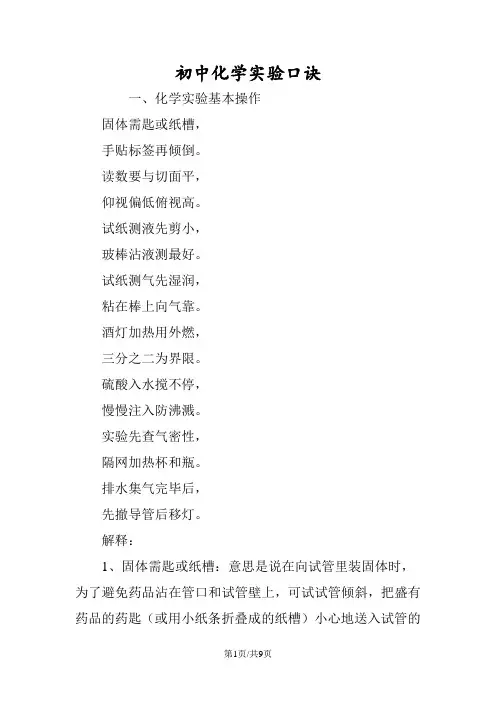 初中化学实验口诀

一、化学实验基本操作

固体需匙或纸槽，

手贴标签再倾倒。

读数要与切面平，

仰视偏低俯视高。

试纸测液先剪小，

玻棒沾液测最好。

试纸测气先湿润，

粘在棒上向气靠。

酒灯加热用外燃，

三分之二为界限。

硫酸入水搅不停，

慢慢注入防沸溅。

实验先查气密性，

隔网加热杯和瓶。

排水集气完毕后，

先撤导管后移灯。

解释：

1、固体需匙或纸槽：意思是说在向试管里装固体时，为了避免药品沾在管口和试管壁上，可试试管倾斜，把盛有药品的药匙（或用小纸条折叠成的纸槽）小心地送入试管的

第1页/共9页